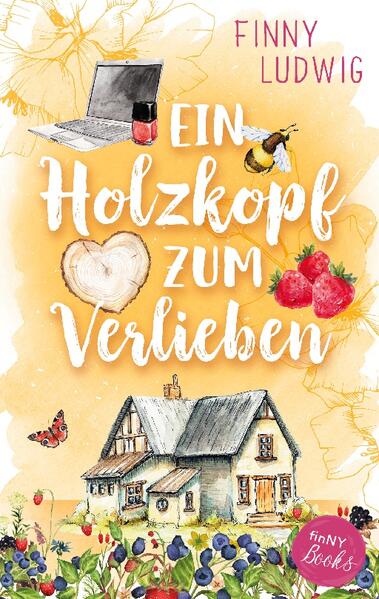 FINNY LUDWIG

EIN Holzkopf ZUM Verlieben

finNY Books